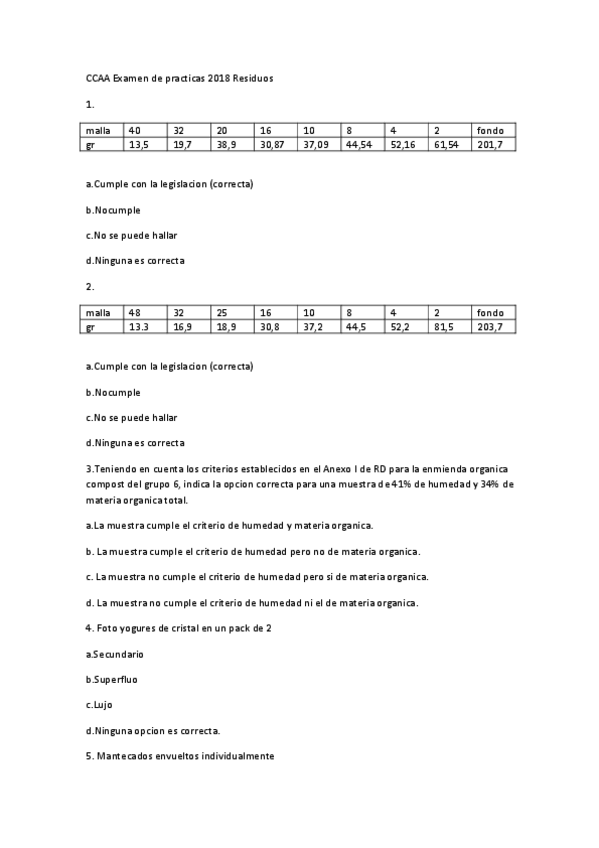 CCAA Examen de practicas 2018 Residuos

1.

| malla | 40 | 32 | 20 | 16 | 10 | 8 | 4 | 2 | fondo |
|---|---|---|---|---|---|---|---|---|---|
| gr | 13,5 | 19,7 | 38,9 | 30,87 | 37,09 | 44,54 | 52,16 | 61,54 | 201,7 |

a.Cumple con la legislacion (correcta)

b.Nocumple

c.No se puede hallar

d.Ninguna es correcta

2.

| malla | 48 | 32 | 25 | 16 | 10 | 8 | 4 | 2 | fondo |
|---|---|---|---|---|---|---|---|---|---|
| gr | 13.3 | 16,9 | 18,9 | 30,8 | 37,2 | 44,5 | 52,2 | 81,5 | 203,7 |

a.Cumple con la legislacion (correcta)

b.Nocumple

c.No se puede hallar

d.Ninguna es correcta

3.Teniendo en cuenta los criterios establecidos en el Anexo I de RD para la enmienda organica compost del grupo 6, indica la opcion correcta para una muestra de 41% de humedad y 34% de materia organica total.

a.La muestra cumple el criterio de humedad y materia organica.

b. La muestra cumple el criterio de humedad pero no de materia organica.

c. La muestra no cumple el criterio de humedad pero si de materia organica.

d. La muestra no cumple el criterio de humedad ni el de materia organica.

4. Foto yogures de cristal en un pack de 2

a.Secundario

b.Superfluo

c.Lujo

d.Ninguna opcion es correcta.

5. Mantecados envueltos individualmente